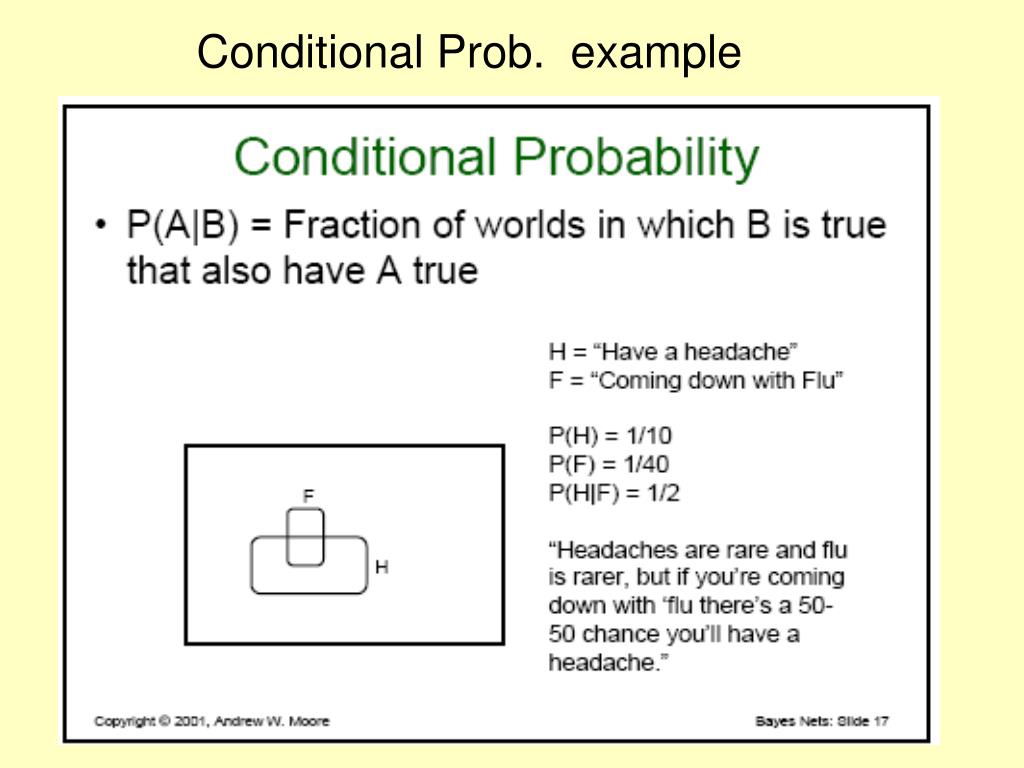 Conditional Prob. example

Conditional Probability

• P(A|B) = Fraction of worlds in which B is true that also have A true

F

H

H = “Have a headache”
F = “Coming down with Flu”

P(H) = 1/10
P(F) = 1/40
P(H|F) = 1/2

“Headaches are rare and flu is rarer, but if you’re coming down with ‘flu there’s a 50-50 chance you’ll have a headache.”

Copyright © 2001, Andrew W. Moore

Bayes Nets: Slide 17